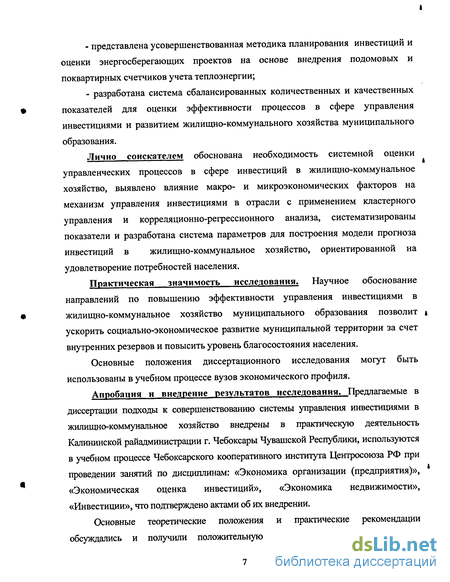 - представлена усовершенствованная методика планирования инвестиций и оценки энергосберегающих проектов на основе внедрения подомовых и поквартирных счетчиков учета теплоэнергии;

- разработана система сбалансированных количественных и качественных показателей для оценки эффективности процессов в сфере управления инвестициями и развитием жилищно-коммунального хозяйства муниципального образования.

Лично соискателем обоснована необходимость системной оценки управленческих процессов в сфере инвестиций в жилищно-коммунальное хозяйство, выявлено влияние макро- и микроэкономических факторов на механизм управления инвестициями в отрасли с применением кластерного управления и корреляционно-регрессионного анализа, систематизированы показатели и разработана система параметров для построения модели прогноза инвестиций в жилищно-коммунальное хозяйство, ориентированной на удовлетворение потребностей населения.

Практическая значимость исследования. Научное обоснование направлений по повышению эффективности управления инвестициями в жилищно-коммунальное хозяйство муниципального образования позволит ускорить социально-экономическое развитие муниципальной территории за счет внутренних резервов и повысить уровень благосостояния населения.

Основные положения диссертационного исследования могут быть использованы в учебном процессе вузов экономического профиля.

Апробация и внедрение результатов исследования. Предлагаемые в диссертации подходы к совершенствованию системы управления инвестициями в жилищно-коммунальное хозяйство внедрены в практическую деятельность Калининской райадминистрации г. Чебоксары Чувашской Республики, используются в учебном процессе Чебоксарского кооперативного института Центросоюза РФ при проведении занятий по дисциплинам: «Экономика организации (предприятия)», «Экономическая оценка инвестиций», «Экономика недвижимости», «Инвестиции», что подтверждено актами об их внедрении.

Основные теоретические положения и практические рекомендации обсуждались и получили положительную

7

dsLib.net
библиотека диссертаций